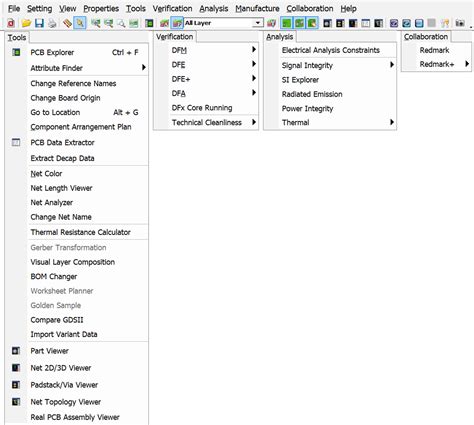 File Setting View Properties Tools Verification Analysis Manufacture Collaboration Help

All Layer

Tools

PCB Explorer Ctrl + F
Attribute Finder
Change Reference Names
Change Board Origin
Go to Location Alt + G
Component Arrangement Plan
PCB Data Extractor
Extract Decap Data
Net Color
Net Length Viewer
Net Analyzer
Change Net Name
Thermal Resistance Calculator
Gerber Transformation
Visual Layer Composition
BOM Changer
Worksheet Planner
Golden Sample
Compare GDSII
Import Variant Data
Part Viewer
Net 2D/3D Viewer
Padstack/Via Viewer
Net Topology Viewer
Real PCB Assembly Viewer

Verification

DFM
DFE
DFE+
DFA
DFx Core Running
Technical Cleanliness

Analysis

Electrical Analysis Constraints
Signal Integrity
SI Explorer
Radiated Emission
Power Integrity
Thermal

Collaboration

Redmark
Redmark+